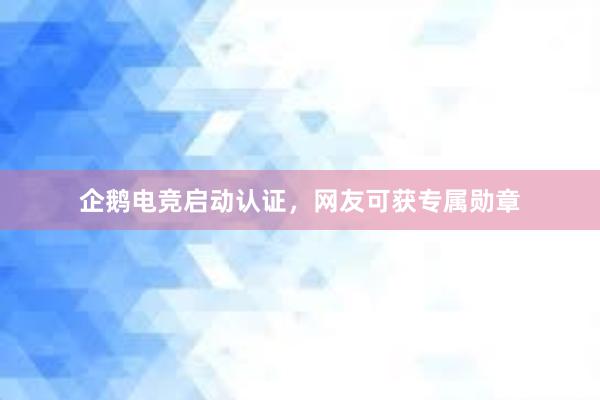 企鹅电竞启动认证，网友可获专属勋章